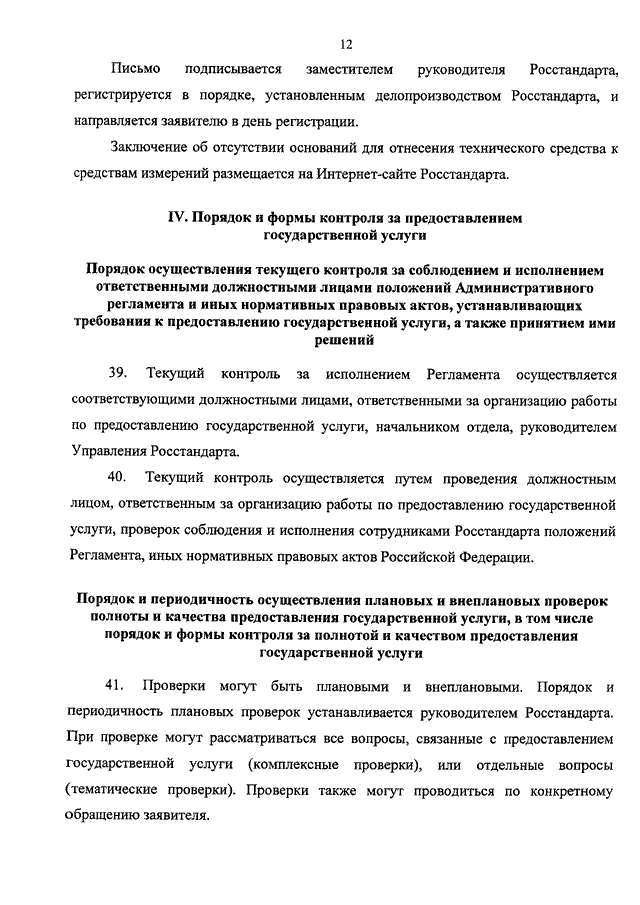 12

Письмо подписывается заместителем руководителя Росстандарта, регистрируется в порядке, установленным делопроизводством Росстандарта, и направляется заявителю в день регистрации.

Заключение об отсутствии оснований для отнесения технического средства к средствам измерений размещается на Интернет-сайте Росстандарта.

IV. Порядок и формы контроля за предоставлением государственной услуги

Порядок осуществления текущего контроля за соблюдением и исполнением ответственными должностными лицами положений Административного регламента и иных нормативных правовых актов, устанавливающих требования к предоставлению государственной услуги, а также принятием ими решений

39. Текущий контроль за исполнением Регламента осуществляется соответствующими должностными лицами, ответственными за организацию работы по предоставлению государственной услуги, начальником отдела, руководителем Управления Росстандарта.

40. Текущий контроль осуществляется путем проведения должностным лицом, ответственным за организацию работы по предоставлению государственной услуги, проверок соблюдения и исполнения сотрудниками Росстандарта положений Регламента, иных нормативных правовых актов Российской Федерации.

Порядок и периодичность осуществления плановых и внеплановых проверок полноты и качества предоставления государственной услуги, в том числе порядок и формы контроля за полнотой и качеством предоставления государственной услуги

41. Проверки могут быть плановыми и внеплановыми. Порядок и периодичность плановых проверок устанавливается руководителем Росстандарта. При проверке могут рассматриваться все вопросы, связанные с предоставлением государственной услуги (комплексные проверки), или отдельные вопросы (тематические проверки). Проверки также могут проводиться по конкретному обращению заявителя.